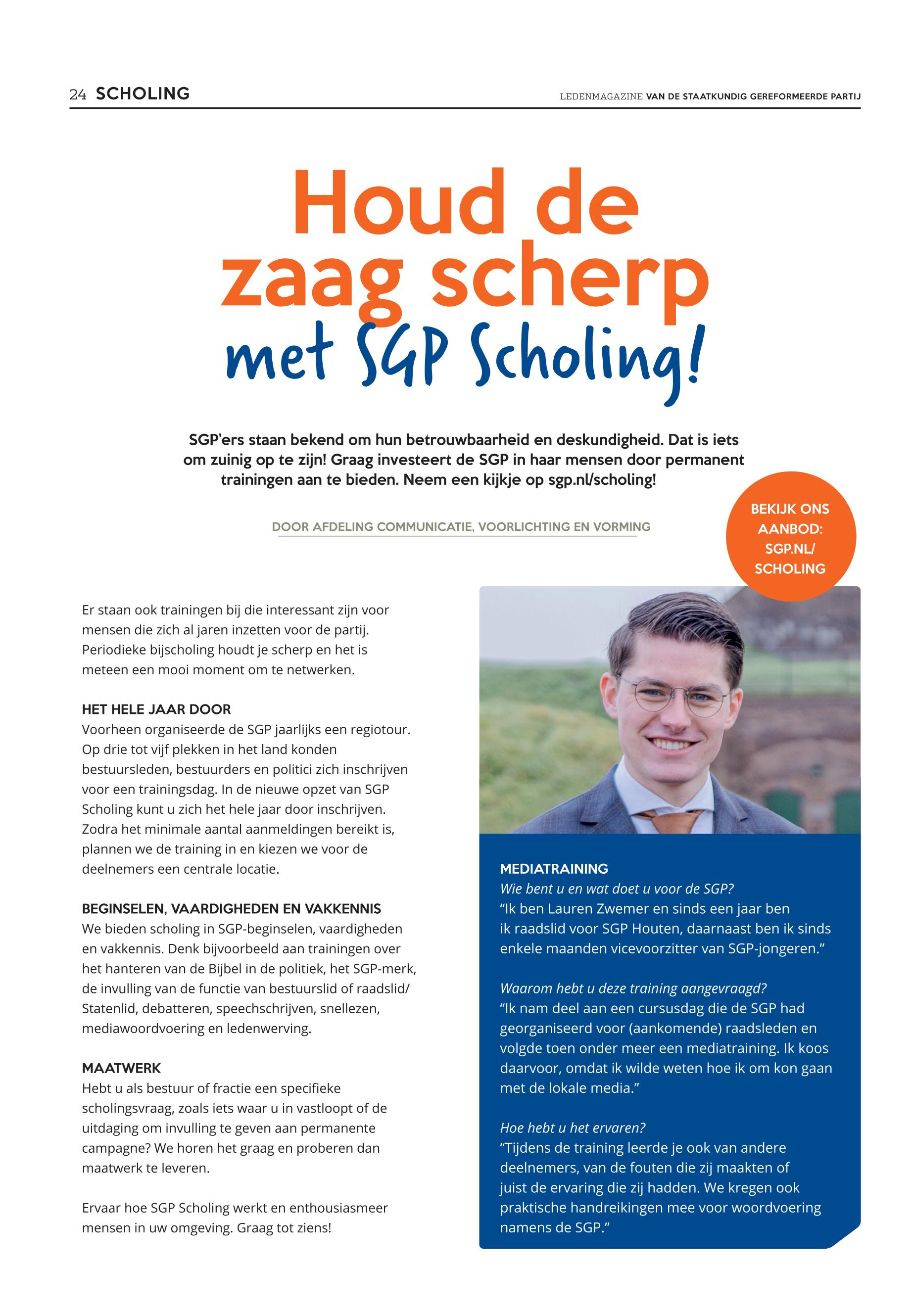 24 SCHOLING

LEDENMAGAZINE VAN DE STAATKUNDIG GEREFORMEERDE PARTIJ

Houd de zaag scherp met SGP Scholing!

SGP'ers staan bekend om hun betrouwbaarheid en deskundigheid. Dat is iets om zuinig op te zijn! Graag investeert de SGP in haar mensen door permanent trainingen aan te bieden. Neem een kijkje op sgp.nl/scholing!

DOOR AFDELING COMMUNICATIE, VOORLICHTING EN VORMING

BEKIJK ONS AANBOD: SGP.NL/ SCHOLING

Er staan ook trainingen bij die interessant zijn voor mensen die zich al jaren inzetten voor de partij. Periodieke bijscholing houdt je scherp en het is meteen een mooi moment om te netwerken.

HET HELE JAAR DOOR
Voorheen organiseerde de SGP jaarlijks een regiotour. Op drie tot vijf plekken in het land konden bestuursleden, bestuurders en politici zich inschrijven voor een trainingsdag. In de nieuwe opzet van SGP Scholing kunt u zich het hele jaar door inschrijven. Zodra het minimale aantal aanmeldingen bereikt is, plannen we de training in en kiezen we voor de deelnemers een centrale locatie.

BEGINSELEN, VAARDIGHEDEN EN VAKKENNIS
We bieden scholing in SGP-beginselen, vaardigheden en vakkennis. Denk bijvoorbeeld aan trainingen over het hanteren van de Bijbel in de politiek, het SGP-merk, de invulling van de functie van bestuurslid of raadslid/ Statenlid, debatteren, speechschrijven, snellezen, mediawoordvoering en ledenwerving.

MAATWERK
Hebt u als bestuur of fractie een specifieke scholingsvraag, zoals iets waar u in vastloopt of de uitdaging om invulling te geven aan permanente campagne? We horen het graag en proberen dan maatwerk te leveren.

Ervaar hoe SGP Scholing werkt en enthousiasmeer mensen in uw omgeving. Graag tot ziens!

MEDIATRAINING
Wie bent u en wat doet u voor de SGP?
"Ik ben Lauren Zwemer en sinds een jaar ben ik raadslid voor SGP Houten, daarnaast ben ik sinds enkele maanden vicevoorzitter van SGP-jongeren."

Waarom hebt u deze training aangevraagd?
"Ik nam deel aan een cursusdag die de SGP had georganiseerd voor (aankomende) raadsleden en volgde toen onder meer een mediatraining. Ik koos daarvoor, omdat ik wilde weten hoe ik om kon gaan met de lokale media."

Hoe hebt u het ervaren?
"Tijdens de training leerde je ook van andere deelnemers, van de fouten die zij maakten of juist de ervaring die zij hadden. We kregen ook praktische handreikingen mee voor woordvoering namens de SGP."